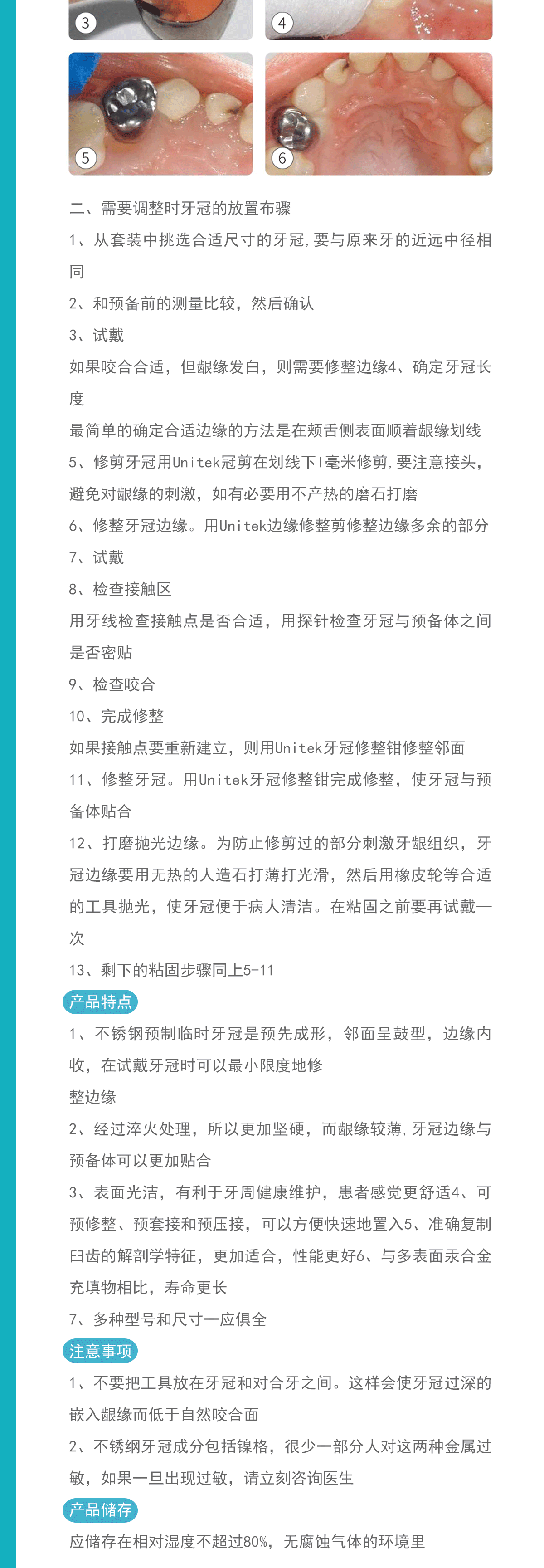 3

4

5

6

二、需要调整时牙冠的放置布骤

1、从套装中挑选合适尺寸的牙冠,要与原来牙的近远中径相同

2、和预备前的测量比较，然后确认

3、试戴

如果咬合合适，但龈缘发白，则需要修整边缘4、确定牙冠长度

最简单的确定合适边缘的方法是在颊舌侧表面顺着龈缘划线

5、修剪牙冠用Unitek冠剪在划线下l毫米修剪,要注意接头，避免对龈缘的刺激，如有必要用不产热的磨石打磨

6、修整牙冠边缘。用Unitek边缘修整剪修整边缘多余的部分

7、试戴

8、检查接触区

用牙线检查接触点是否合适，用探针检查牙冠与预备体之间是否密贴

9、检查咬合

10、完成修整

如果接触点要重新建立，则用Unitek牙冠修整钳修整邻面

11、修整牙冠。用Unitek牙冠修整钳完成修整，使牙冠与预备体贴合

12、打磨抛光边缘。为防止修剪过的部分刺激牙龈组织，牙冠边缘要用无热的人造石打薄打光滑，然后用橡皮轮等合适的工具抛光，使牙冠便于病人清洁。在粘固之前要再试戴一次

13、剩下的粘固步骤同上5-11

产品特点

1、不锈钢预制临时牙冠是预先成形，邻面呈鼓型，边缘内收，在试戴牙冠时可以最小限度地修

整边缘

2、经过淬火处理，所以更加坚硬，而龈缘较薄,牙冠边缘与预备体可以更加贴合

3、表面光洁，有利于牙周健康维护，患者感觉更舒适4、可预修整、预套接和预压接，可以方便快速地置入5、准确复制臼齿的解剖学特征，更加适合，性能更好6、与多表面汞合金充填物相比，寿命更长

7、多种型号和尺寸一应俱全

注意事项

1、不要把工具放在牙冠和对合牙之间。这样会使牙冠过深的嵌入龈缘而低于自然咬合面

2、不锈纲牙冠成分包括镍格，很少一部分人对这两种金属过敏，如果一旦出现过敏，请立刻咨询医生

产品储存

应储存在相对湿度不超过80%，无腐蚀气体的环境里